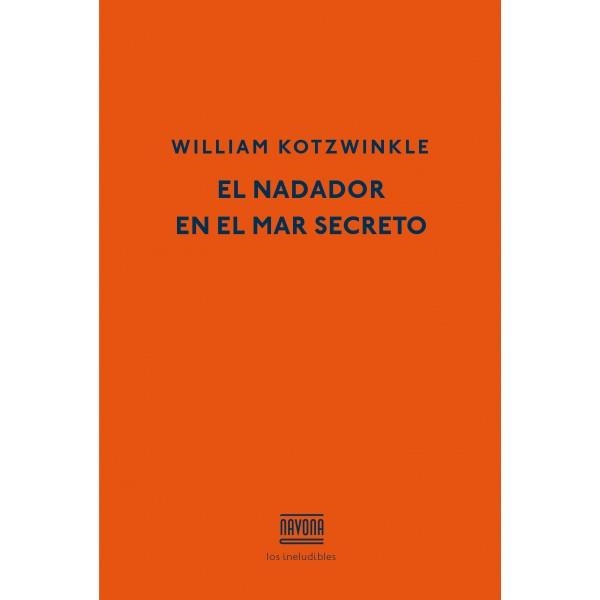 WILLIAM KOTZWINKLE

EL NADADOR EN EL MAR SECRETO

NAVONA

los ineludibles